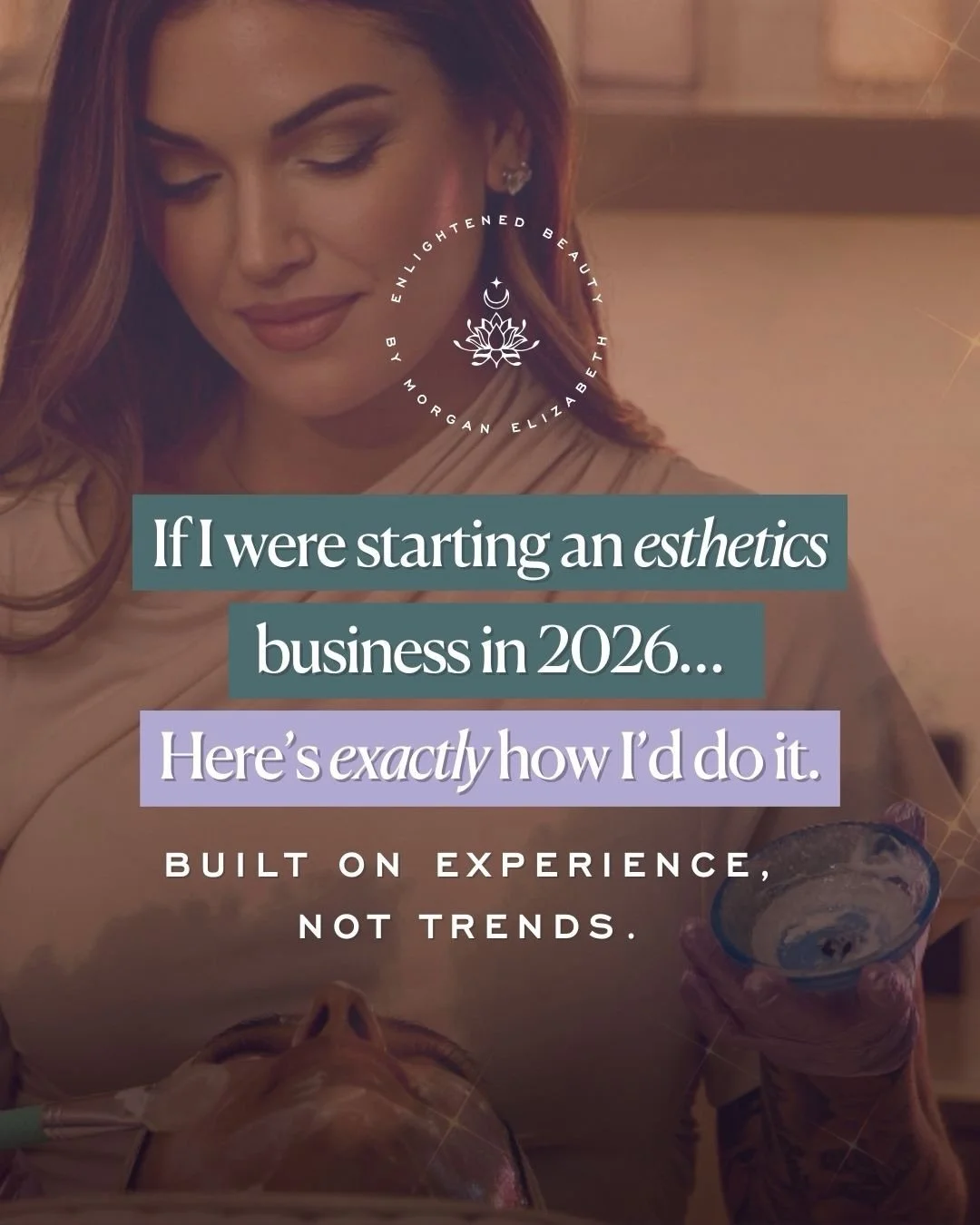 ENLIGHTENED BEAUTY
BY MORGAN ELIZABETH

If I were starting an esthetics business in 2026...
Here's exactly how I'd do it.

BUILT ON EXPERIENCE, NOT TRENDS.